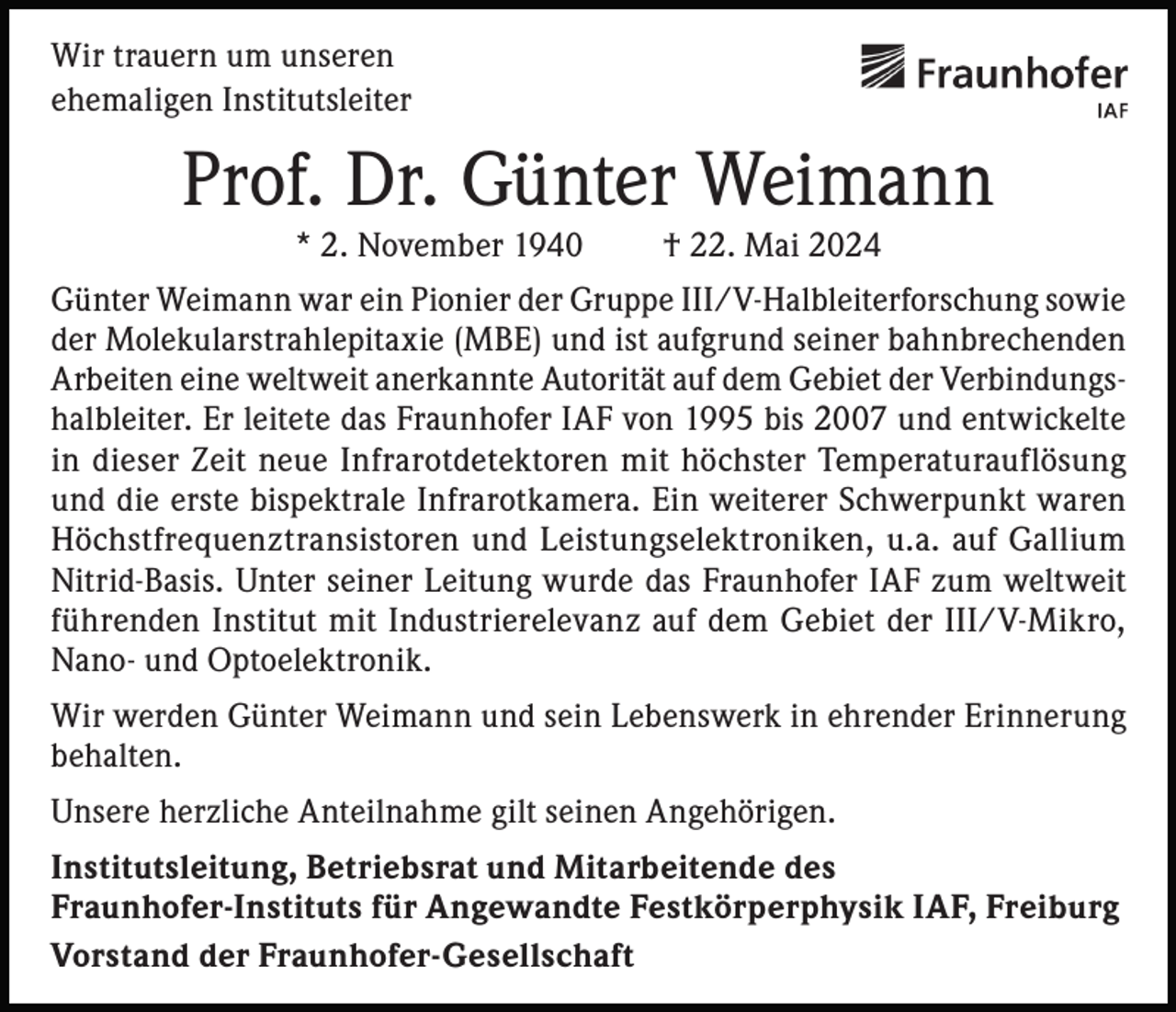 Wir trauern um unseren ehemaligen Institutsleiter

Fraunhofer
IAF

Prof. Dr. Günter Weimann

* 2. November 1940 † 22. Mai 2024

Günter Weimann war ein Pionier der Gruppe III/V-Halbleiterforschung sowie der Molekularstrahlepitaxie (MBE) und ist aufgrund seiner bahnbrechenden Arbeiten eine weltweit anerkannte Autorität auf dem Gebiet der Verbindungshalbleiter. Er leitete das Fraunhofer IAF von 1995 bis 2007 und entwickelte in dieser Zeit neue Infrarotdetektoren mit höchster Temperaturauflösung und die erste bispektrale Infrarotkamera. Ein weiterer Schwerpunkt waren Höchstfrequenztransistoren und Leistungselektroniken, u.a. auf Gallium Nitrid-Basis. Unter seiner Leitung wurde das Fraunhofer IAF zum weltweit führenden Institut mit Industrierelevanz auf dem Gebiet der III/V-Mikro, Nano- und Optoelektronik.

Wir werden Günter Weimann und sein Lebenswerk in ehrender Erinnerung behalten.

Unsere herzliche Anteilnahme gilt seinen Angehörigen.

Institutsleitung, Betriebsrat und Mitarbeitende des Fraunhofer-Instituts für Angewandte Festkörperphysik IAF, Freiburg

Vorstand der Fraunhofer-Gesellschaft